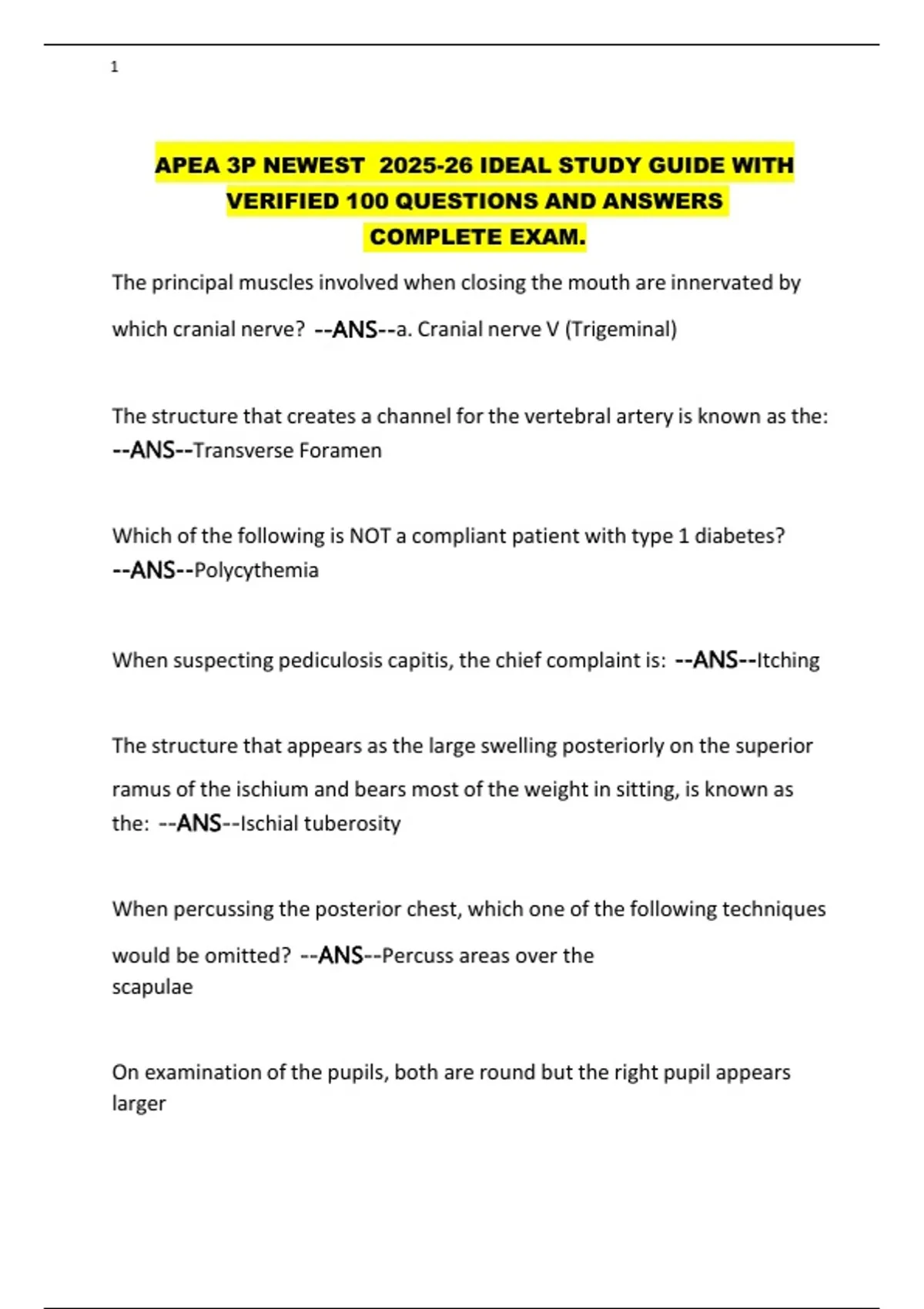 1

APEA 3P NEWEST 2025-26 IDEAL STUDY GUIDE WITH VERIFIED 100 QUESTIONS AND ANSWERS COMPLETE EXAM.

The principal muscles involved when closing the mouth are innervated by which cranial nerve? --ANS--a. Cranial nerve V (Trigeminal)

The structure that creates a channel for the vertebral artery is known as the: --ANS--Transverse Foramen

Which of the following is NOT a compliant patient with type 1 diabetes? --ANS--Polycythemia

When suspecting pediculosis capitis, the chief complaint is: --ANS--Itching

The structure that appears as the large swelling posteriorly on the superior ramus of the ischium and bears most of the weight in sitting, is known as the: --ANS--Ischial tuberosity

When percussing the posterior chest, which one of the following techniques would be omitted? --ANS--Percuss areas over the scapulae

On examination of the pupils, both are round but the right pupil appears larger